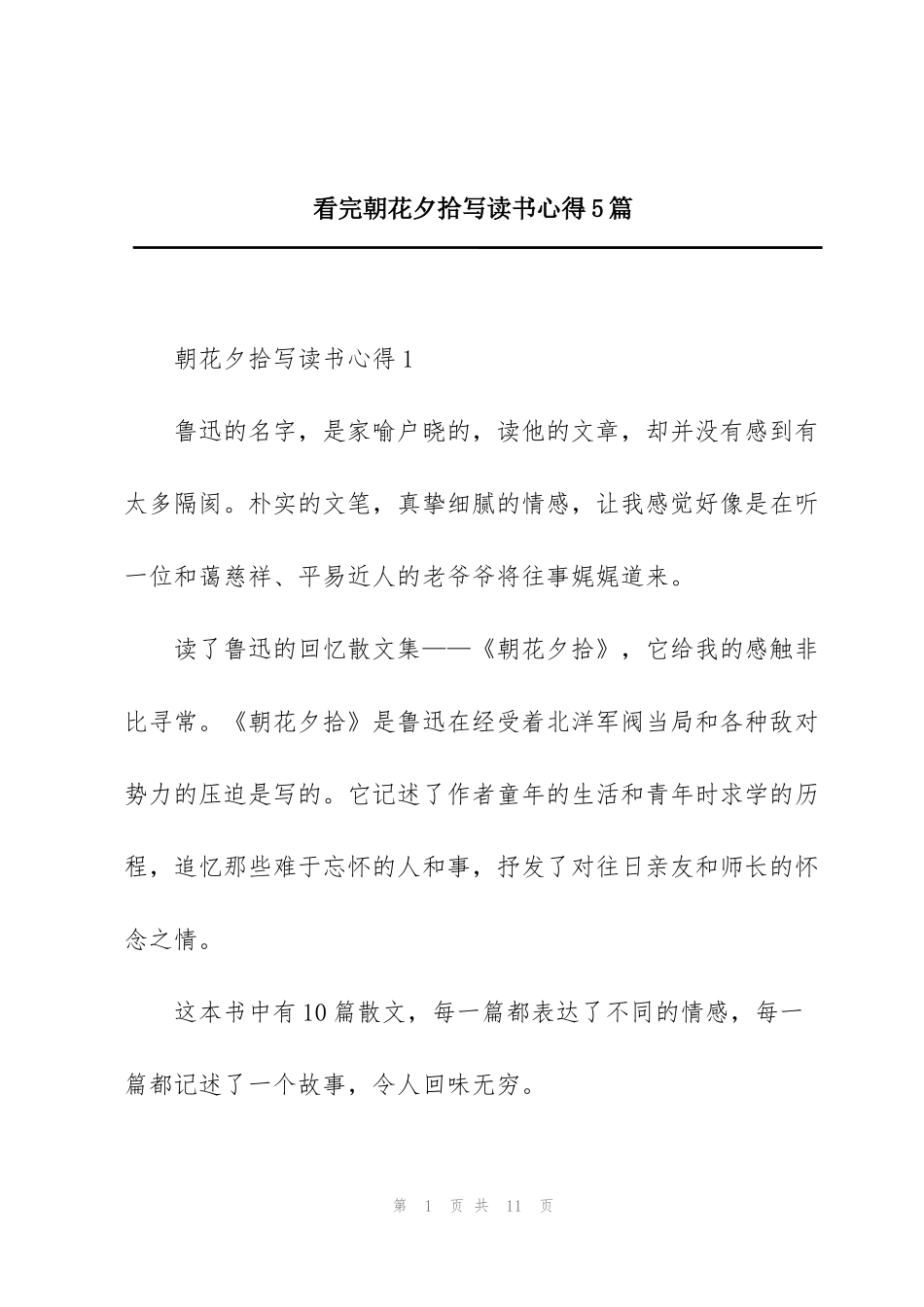 看完朝花夕拾写读书心得5篇

朝花夕拾写读书心得1

鲁迅的名字，是家喻户晓的，读他的文章，却并没有感到有太多隔阂。朴实的文笔，真挚细腻的情感，让我感觉好像是在听一位和蔼慈祥、平易近人的老爷爷将往事娓娓道来。

读了鲁迅的回忆散文集——《朝花夕拾》，它给我的感触非比寻常。《朝花夕拾》是鲁迅在经受着北洋军阀当局和各种敌对势力的压迫是写的。它记述了作者童年的生活和青年时求学的历程，追忆那些难于忘怀的人和事，抒发了对往日亲友和师长的怀念之情。

这本书中有10篇散文，每一篇都表达了不同的情感，每一篇都记述了一个故事，令人回味无穷。

第1页共11页